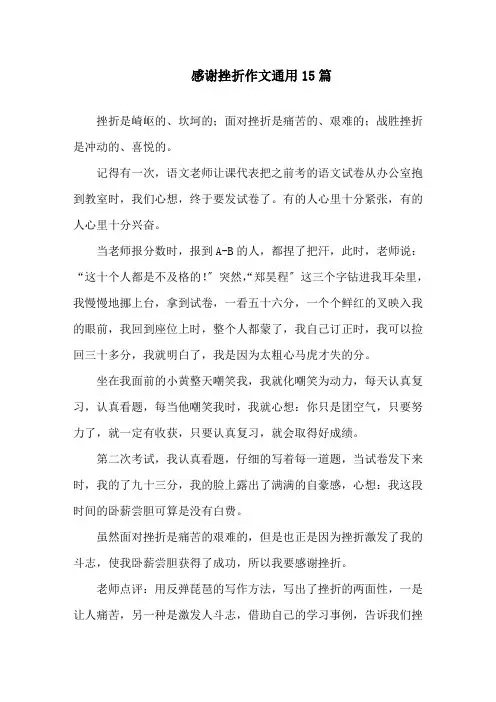 感谢挫折作文通用15篇

挫折是崎岖的、坎坷的；面对挫折是痛苦的、艰难的；战胜挫折是冲动的、喜悦的。

记得有一次，语文老师让课代表把之前考的语文试卷从办公室抱到教室时，我们心想，终于要发试卷了。有的人心里十分紧张，有的人心里十分兴奋。

当老师报分数时，报到A-B的人，都捏了把汗，此时，老师说：“这十个人都是不及格的!”突然,“郑昊程”这三个字钻进我耳朵里，我慢慢地挪上台，拿到试卷，一看五十六分，一个个鲜红的叉映入我的眼前，我回到座位上时，整个人都蒙了，我自己订正时，我可以捡回三十多分，我就明白了，我是因为太粗心马虎才失的分。

坐在我面前的小黄整天嘲笑我，我就化嘲笑为动力，每天认真复习，认真看题，每当他嘲笑我时，我就心想：你只是团空气，只要努力了，就一定有收获，只要认真复习，就会取得好成绩。

第二次考试，我认真看题，仔细的写着每一道题，当试卷发下来时，我的了九十三分，我的脸上露出了满满的自豪感，心想：我这段时间的卧薪尝胆可算是没有白费。

虽然面对挫折是痛苦的艰难的，但是也正是因为挫折激发了我的斗志，使我卧薪尝胆获得了成功，所以我要感谢挫折。

老师点评：用反弹琵琶的写作方法，写出了挫折的两面性，一是让人痛苦，另一种是激发人斗志，借助自己的学习事例，告诉我们挫